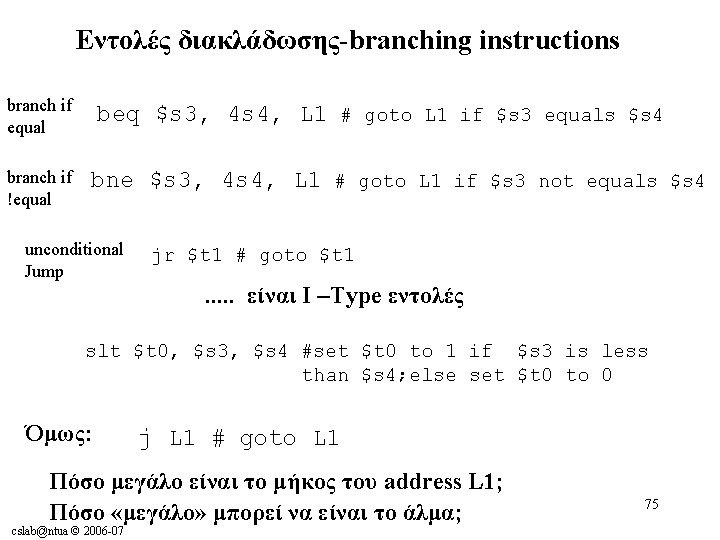 Εντολές διακλάδωσης-branching instructions

branch if equal

beq \$s3, 4s4, L1 # goto L1 if \$s3 equals \$s4

branch if !equal

bne \$s3, 4s4, L1 # goto L1 if \$s3 not equals \$s4

unconditional Jump

jr \$t1 # goto \$t1

..... είναι I –Type εντολές

slt \$t0, \$s3, \$s4 #set \$t0 to 1 if \$s3 is less than \$s4;else set \$t0 to 0

Όμως: j L1 # goto L1

Πόσο μεγάλο είναι το μήκος του address L1;

Πόσο «μεγάλο» μπορεί να είναι το άλμα;

75

cslab@ntua © 2006-07